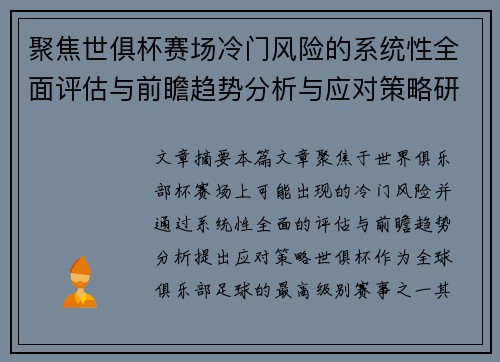 聚焦世俱杯赛场冷门风险的系统性全面评估与前瞻趋势分析与应对策略研

文章摘要本篇文章聚焦于世界俱乐部杯赛场上可能出现的冷门风险并通过系统性全面的评估与前瞻趋势分析提出应对策略世俱杯作为全球俱乐部足球的最高级别赛事之一其